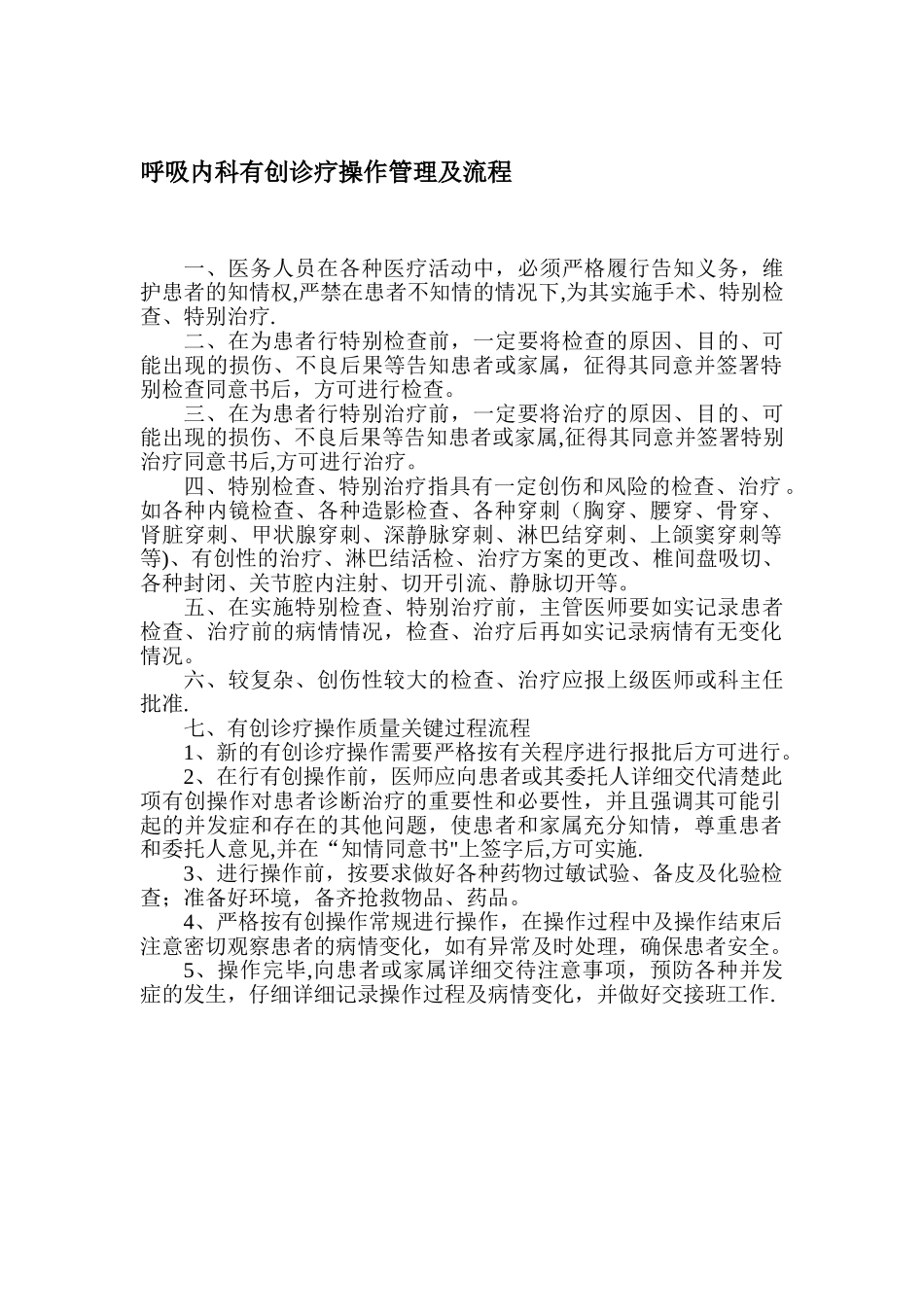 呼吸内科有创诊疗操作管理及流程

一、医务人员在各种医疗活动中，必须严格履行告知义务，维护患者的知情权,严禁在患者不知情的情况下,为其实施手术、特别检查、特别治疗.

二、在为患者行特别检查前，一定要将检查的原因、目的、可能出现的损伤、不良后果等告知患者或家属，征得其同意并签署特别检查同意书后，方可进行检查。

三、在为患者行特别治疗前，一定要将治疗的原因、目的、可能出现的损伤、不良后果等告知患者或家属,征得其同意并签署特别治疗同意书后,方可进行治疗。

四、特别检查、特别治疗指具有一定创伤和风险的检查、治疗。如各种内镜检查、各种造影检查、各种穿刺（胸穿、腰穿、骨穿、肾脏穿刺、甲状腺穿刺、深静脉穿刺、淋巴结穿刺、上颌窦穿刺等等)、有创性的治疗、淋巴结活检、治疗方案的更改、椎间盘吸切、各种封闭、关节腔内注射、切开引流、静脉切开等。

五、在实施特别检查、特别治疗前，主管医师要如实记录患者检查、治疗前的病情情况，检查、治疗后再如实记录病情有无变化情况。

六、较复杂、创伤性较大的检查、治疗应报上级医师或科主任批准.

七、有创诊疗操作质量关键过程流程

1、新的有创诊疗操作需要严格按有关程序进行报批后方可进行。

2、在行有创操作前，医师应向患者或其委托人详细交代清楚此项有创操作对患者诊断治疗的重要性和必要性，并且强调其可能引起的并发症和存在的其他问题，使患者和家属充分知情，尊重患者和委托人意见,并在“知情同意书"上签字后,方可实施.

3、进行操作前，按要求做好各种药物过敏试验、备皮及化验检查；准备好环境，备齐抢救物品、药品。

4、严格按有创操作常规进行操作，在操作过程中及操作结束后注意密切观察患者的病情变化，如有异常及时处理，确保患者安全。

5、操作完毕,向患者或家属详细交待注意事项，预防各种并发症的发生，仔细详细记录操作过程及病情变化，并做好交接班工作.